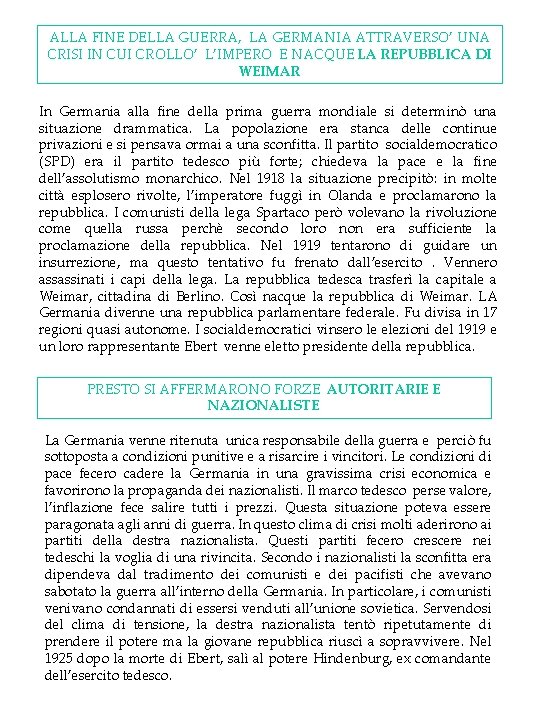 ALLA FINE DELLA GUERRA, LA GERMANIA ATTRAVERSO' UNA CRISI IN CUI CROLLO' L'IMPERO E NACQUE LA REPUBBLICA DI WEIMAR

In Germania alla fine della prima guerra mondiale si determinò una situazione drammatica. La popolazione era stanca delle continue privazioni e si pensava ormai a una sconfitta. Il partito socialdemocratico (SPD) era il partito tedesco più forte; chiedeva la pace e la fine dell'assolutismo monarchico. Nel 1918 la situazione precipitò: in molte città esplosero rivolte, l'imperatore fuggì in Olanda e proclamarono la repubblica. I comunisti della lega Spartaco però volevano la rivoluzione come quella russa perchè secondo loro non era sufficiente la proclamazione della repubblica. Nel 1919 tentarono di guidare un insurrezione, ma questo tentativo fu frenato dall'esercito . Vennero assassinati i capi della lega. La repubblica tedesca trasferì la capitale a Weimar, cittadina di Berlino. Così nacque la repubblica di Weimar. LA Germania divenne una repubblica parlamentare federale. Fu divisa in 17 regioni quasi autonome. I socialdemocratici vinsero le elezioni del 1919 e un loro rappresentante Ebert venne eletto presidente della repubblica.

PRESTO SI AFFERMARONO FORZE AUTORITARIE E NAZIONALISTE

La Germania venne ritenuta unica responsabile della guerra e perciò fu sottoposta a condizioni punitive e a risarcire i vincitori. Le condizioni di pace fecero cadere la Germania in una gravissima crisi economica e favorirono la propaganda dei nazionalisti. Il marco tedesco perse valore, l'inflazione fece salire tutti i prezzi. Questa situazione poteva essere paragonata agli anni di guerra. In questo clima di crisi molti aderirono ai partiti della destra nazionalista. Questi partiti fecero crescere nei tedeschi la voglia di una rivincita. Secondo i nazionalisti la sconfitta era dipendeva dal tradimento dei comunisti e dei pacifisti che avevano sabotato la guerra all'interno della Germania. In particolare, i comunisti venivano condannati di essersi venduti all'unione sovietica. Servendosi del clima di tensione, la destra nazionalista tentò ripetutamente di prendere il potere ma la giovane repubblica riuscì a sopravvivere. Nel 1925 dopo la morte di Ebert, salì al potere Hindenburg, ex comandante dell'esercito tedesco.